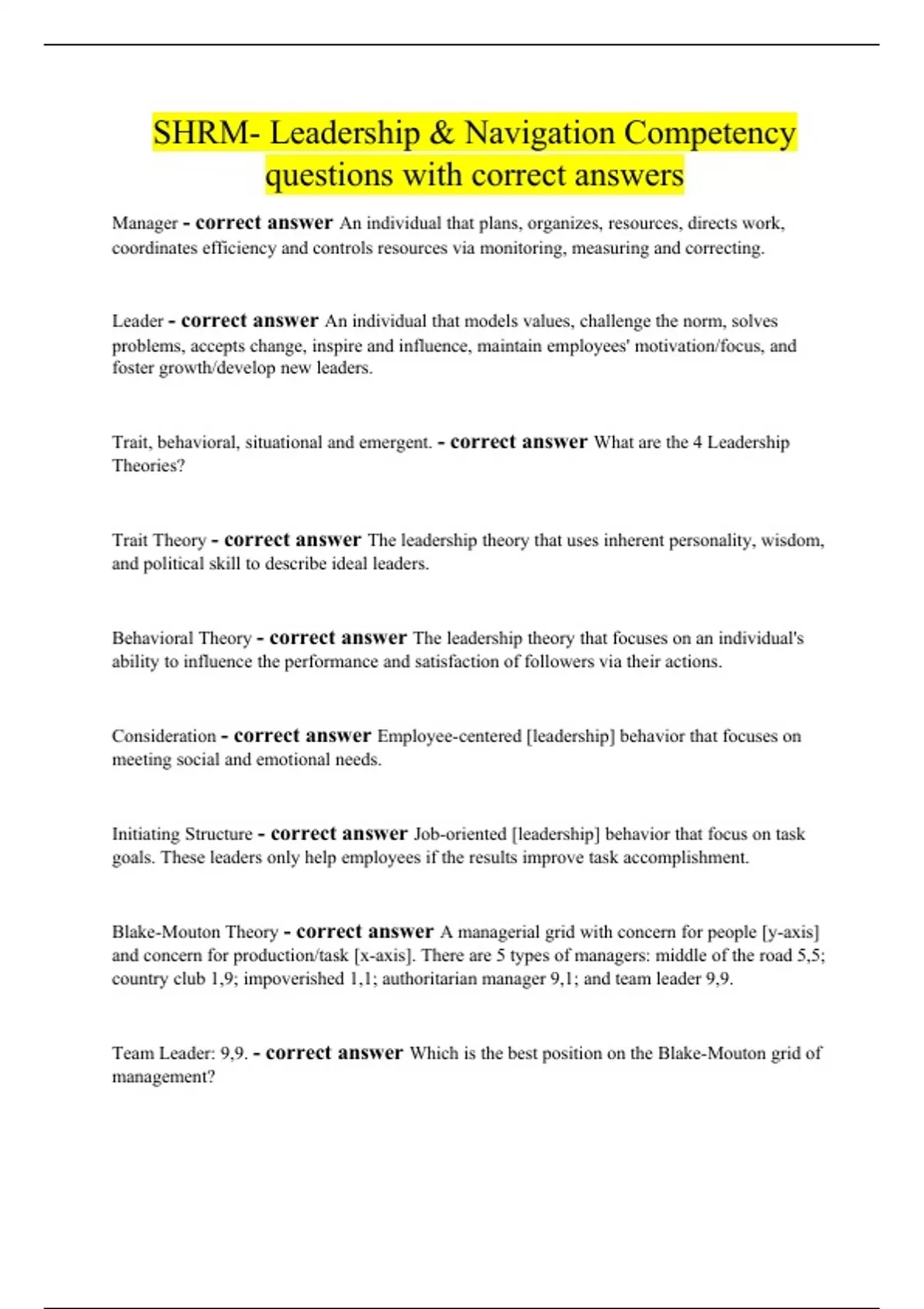 SHRM- Leadership & Navigation Competency questions with correct answers

Manager - correct answer An individual that plans, organizes, resources, directs work, coordinates efficiency and controls resources via monitoring, measuring and correcting.

Leader - correct answer An individual that models values, challenge the norm, solves problems, accepts change, inspire and influence, maintain employees' motivation/focus, and foster growth/develop new leaders.

Trait, behavioral, situational and emergent. - correct answer What are the 4 Leadership Theories?

Trait Theory - correct answer The leadership theory that uses inherent personality, wisdom, and political skill to describe ideal leaders.

Behavioral Theory - correct answer The leadership theory that focuses on an individual's ability to influence the performance and satisfaction of followers via their actions.

Consideration - correct answer Employee-centered [leadership] behavior that focuses on meeting social and emotional needs.

Initiating Structure - correct answer Job-oriented [leadership] behavior that focus on task goals. These leaders only help employees if the results improve task accomplishment.

Blake-Mouton Theory - correct answer A managerial grid with concern for people [y-axis] and concern for production/task [x-axis]. There are 5 types of managers: middle of the road 5,5; country club 1,9; impoverished 1,1; authoritarian manager 9,1; and team leader 9,9.

Team Leader: 9,9. - correct answer Which is the best position on the Blake-Mouton grid of management?